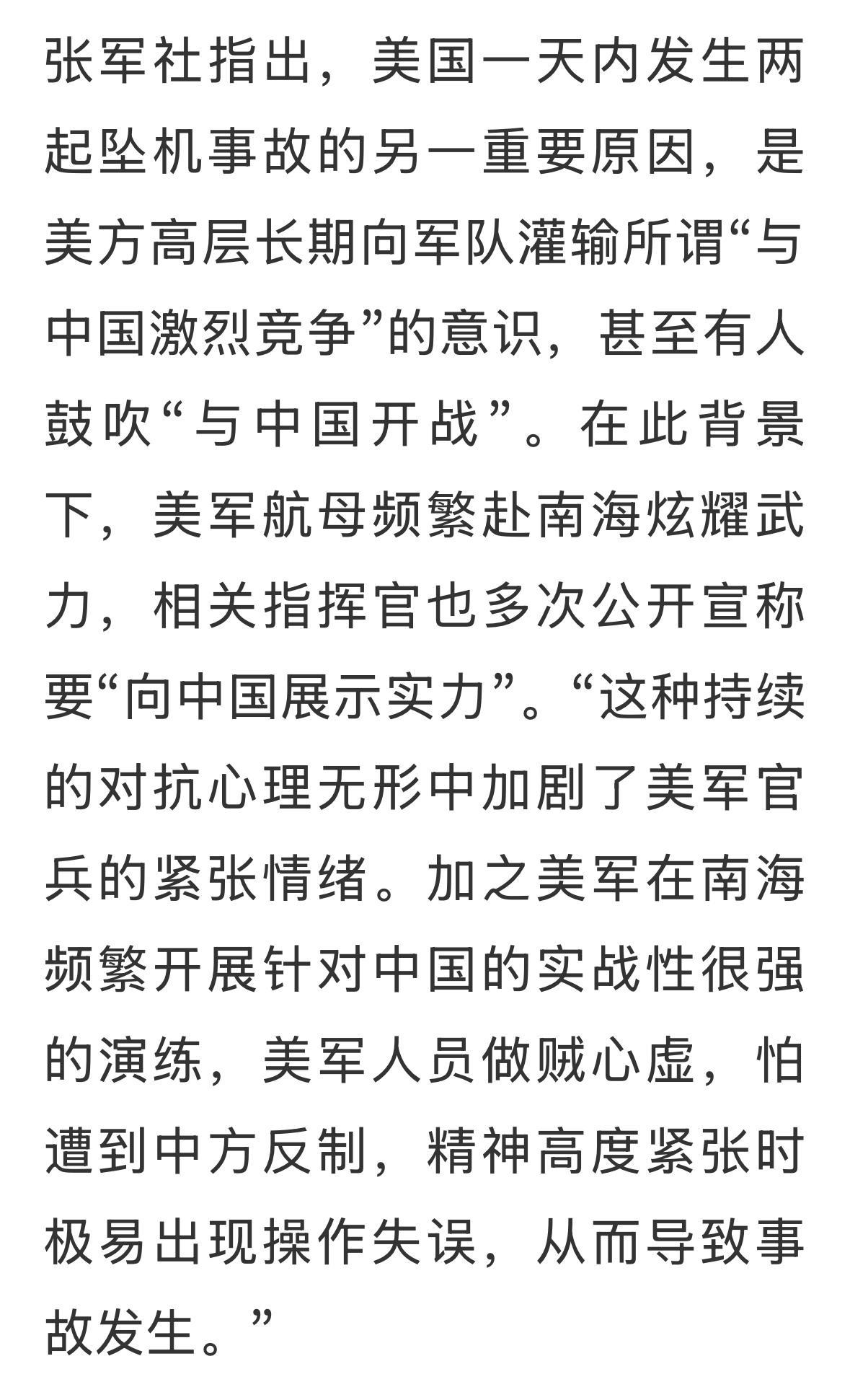 张军社指出，美国一天内发生两起坠机事故的另一重要原因，是美方高层长期向军队灌输所谓“与中国激烈竞争”的意识，甚至有人鼓吹“与中国开战”。在此背景下，美军航母频繁赴南海炫耀武力，相关指挥官也多次公开宣称要“向中国展示实力”。“这种持续的对抗心理无形中加剧了美军官兵的紧张情绪。加之美军在南海频繁开展针对中国的实战性很强的演练，美军人员做贼心虚，怕遭到中方反制，精神高度紧张时极易出现操作失误，从而导致事故发生。”